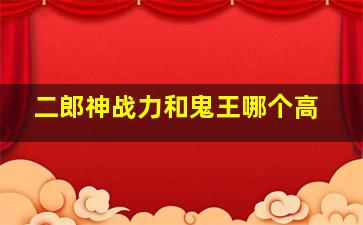 二郎神战力和鬼王哪个高